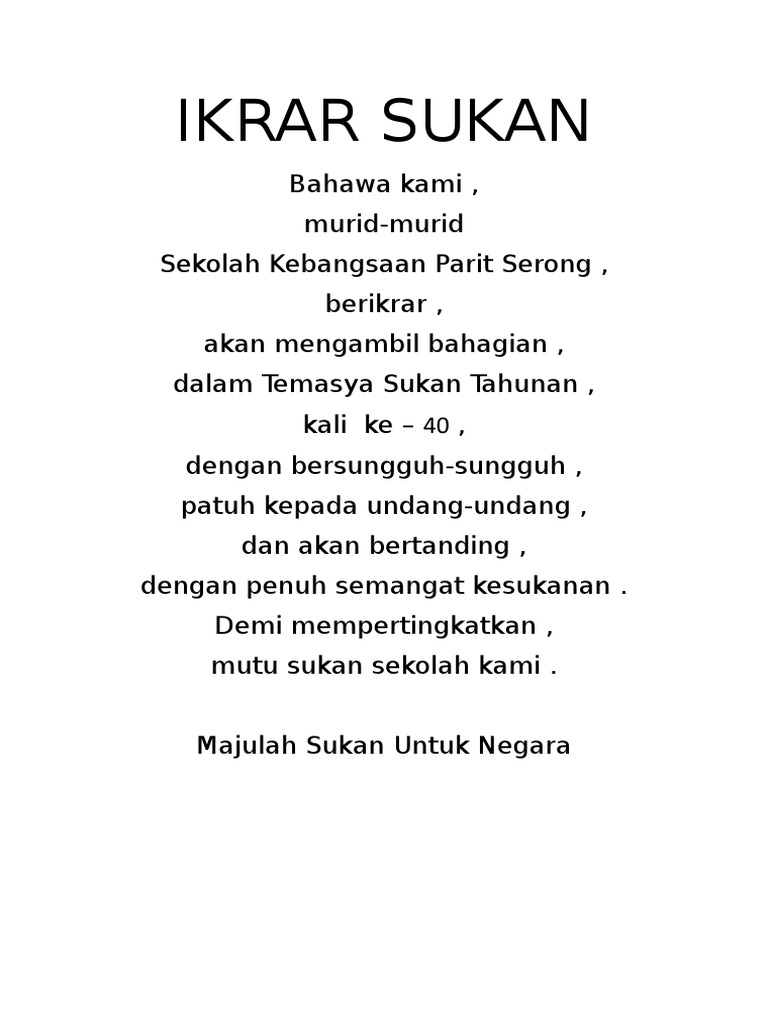 IKRAR SUKAN

Bahawa kami ,
murid-murid
Sekolah Kebangsaan Parit Serong ,
berikrar ,
akan mengambil bahagian ,
dalam Temasya Sukan Tahunan ,
kali ke – 40 ,
dengan bersungguh-sungguh ,
patuh kepada undang-undang ,
dan akan bertanding ,
dengan penuh semangat kesukanan .
Demi mempertingkatkan ,
mutu sukan sekolah kami .

Majulah Sukan Untuk Negara